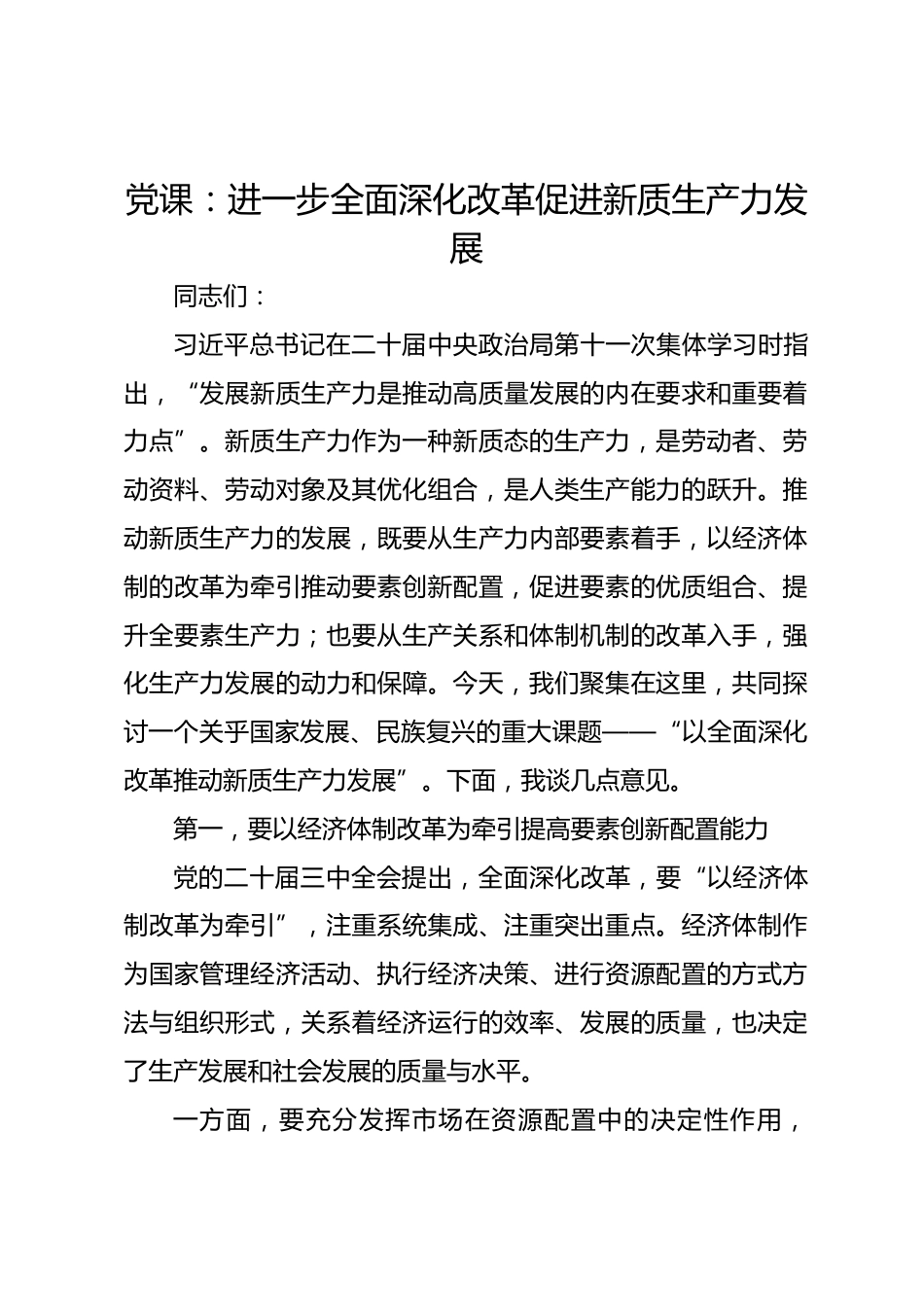 党课：进一步全面深化改革促进新质生产力发展

同志们：

习近平总书记在二十届中央政治局第十一次集体学习时指出，“发展新质生产力是推动高质量发展的内在要求和重要着力点”。新质生产力作为一种新质态的生产力，是劳动者、劳动资料、劳动对象及其优化组合，是人类生产能力的跃升。推动新质生产力的发展，既要从生产力内部要素着手，以经济体制的改革为牵引推动要素创新配置，促进要素的优质组合、提升全要素生产力；也要从生产关系和体制机制的改革入手，强化生产力发展的动力和保障。今天，我们聚集在这里，共同探讨一个关乎国家发展、民族复兴的重大课题——“以全面深化改革推动新质生产力发展”。下面，我谈几点意见。

第一，要以经济体制改革为牵引提高要素创新配置能力

党的二十届三中全会提出，全面深化改革，要“以经济体制改革为牵引”，注重系统集成、注重突出重点。经济体制作为国家管理经济活动、执行经济决策、进行资源配置的方式方法与组织形式，关系着经济运行的效率、发展的质量，也决定了生产发展和社会发展的质量与水平。

一方面，要充分发挥市场在资源配置中的决定性作用，